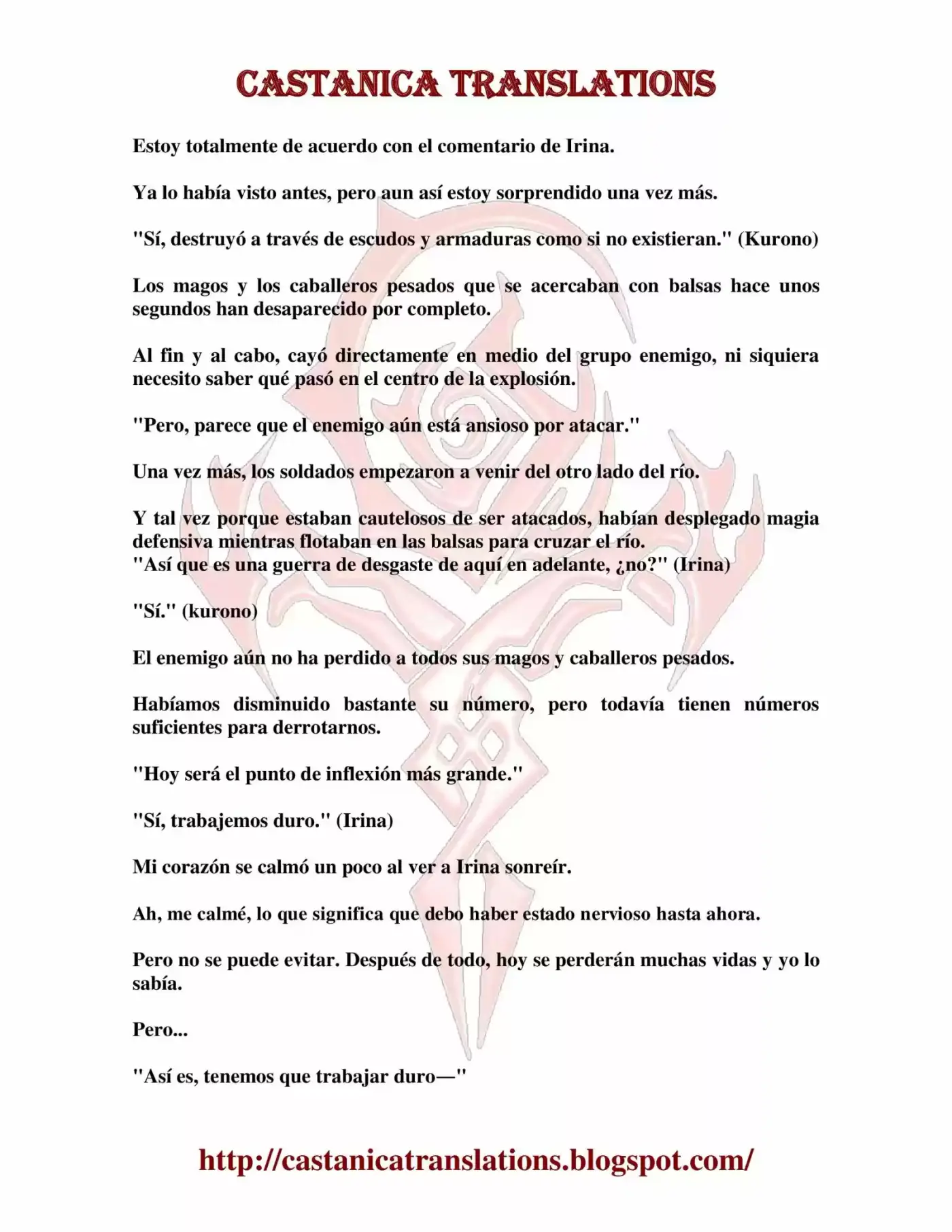 CASTANICA TRANSLATIONS

Estoy totalmente de acuerdo con el comentario de Irina.

Ya lo había visto antes, pero aun así estoy sorprendido una vez más.

"Sí, destruyó a través de escudos y armaduras como si no existieran." (Kurono)

Los magos y los caballeros pesados que se acercaban con balsas hace unos segundos han desaparecido por completo.

Al fin y al cabo, cayó directamente en medio del grupo enemigo, ni siquiera necesito saber qué pasó en el centro de la explosión.

"Pero, parece que el enemigo aún está ansioso por atacar."

Una vez más, los soldados empezaron a venir del otro lado del río.

Y tal vez porque estaban cautelosos de ser atacados, habían desplegado magia defensiva mientras flotaban en las balsas para cruzar el río.
"Así que es una guerra de desgaste de aquí en adelante, ¿no?" (Irina)

"Sí." (kurono)

El enemigo aún no ha perdido a todos sus magos y caballeros pesados.

Habíamos disminuido bastante su número, pero todavía tienen números suficientes para derrotarnos.

"Hoy será el punto de inflexión más grande."

"Sí, trabajemos duro." (Irina)

Mi corazón se calmó un poco al ver a Irina sonreír.

Ah, me calmé, lo que significa que debo haber estado nervioso hasta ahora.

Pero no se puede evitar. Después de todo, hoy se perderán muchas vidas y yo lo sabía.

Pero...

"Así es, tenemos que trabajar duro—"

http://castanicatranslations.blogspot.com/